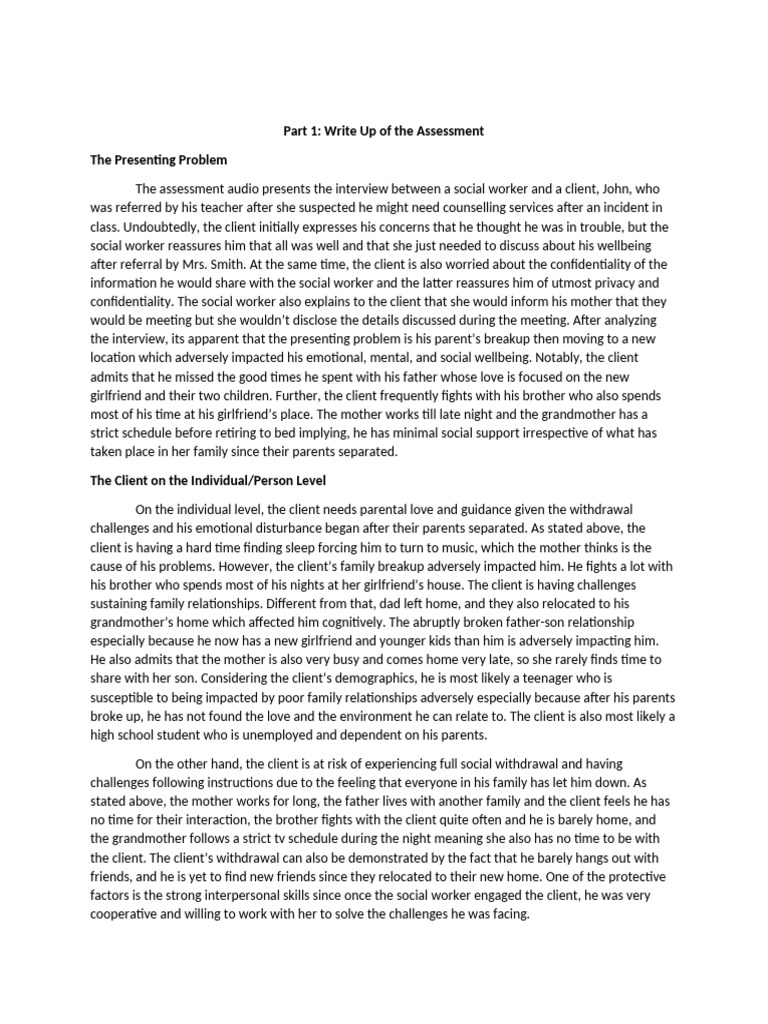 Part 1: Write Up of the Assessment

The Presenting Problem

The assessment audio presents the interview between a social worker and a client, John, who was referred by his teacher after she suspected he might need counselling services after an incident in class. Undoubtedly, the client initially expresses his concerns that he thought he was in trouble, but the social worker reassures him that all was well and that she just needed to discuss about his wellbeing after referral by Mrs. Smith. At the same time, the client is also worried about the confidentiality of the information he would share with the social worker and the latter reassures him of utmost privacy and confidentiality. The social worker also explains to the client that she would inform his mother that they would be meeting but she wouldn't disclose the details discussed during the meeting. After analyzing the interview, its apparent that the presenting problem is his parent's breakup then moving to a new location which adversely impacted his emotional, mental, and social wellbeing. Notably, the client admits that he missed the good times he spent with his father whose love is focused on the new girlfriend and their two children. Further, the client frequently fights with his brother who also spends most of his time at his girlfriend's place. The mother works till late night and the grandmother has a strict schedule before retiring to bed implying, he has minimal social support irrespective of what has taken place in her family since their parents separated.

The Client on the Individual/Person Level

On the individual level, the client needs parental love and guidance given the withdrawal challenges and his emotional disturbance began after their parents separated. As stated above, the client is having a hard time finding sleep forcing him to turn to music, which the mother thinks is the cause of his problems. However, the client's family breakup adversely impacted him. He fights a lot with his brother who spends most of his nights at her girlfriend's house. The client is having challenges sustaining family relationships. Different from that, dad left home, and they also relocated to his grandmother's home which affected him cognitively. The abruptly broken father-son relationship especially because he now has a new girlfriend and younger kids than him is adversely impacting him. He also admits that the mother is also very busy and comes home very late, so she rarely finds time to share with her son. Considering the client's demographics, he is most likely a teenager who is susceptible to being impacted by poor family relationships adversely especially because after his parents broke up, he has not found the love and the environment he can relate to. The client is also most likely a high school student who is unemployed and dependent on his parents.

On the other hand, the client is at risk of experiencing full social withdrawal and having challenges following instructions due to the feeling that everyone in his family has let him down. As stated above, the mother works for long, the father lives with another family and the client feels he has no time for their interaction, the brother fights with the client quite often and he is barely home, and the grandmother follows a strict tv schedule during the night meaning she also has no time to be with the client. The client's withdrawal can also be demonstrated by the fact that he barely hangs out with friends, and he is yet to find new friends since they relocated to their new home. One of the protective factors is the strong interpersonal skills since once the social worker engaged the client, he was very cooperative and willing to work with her to solve the challenges he was facing.